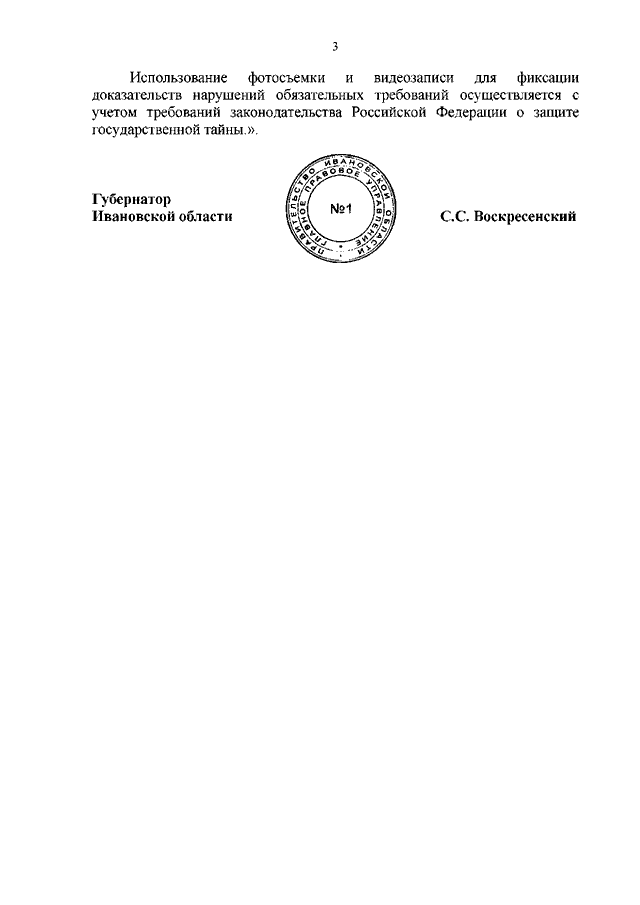 3

Использование фотосъемки и видеозаписи для фиксации доказательств нарушений обязательных требований осуществляется с учетом требований законодательства Российской Федерации о защите государственной тайны.».

Губернатор
Ивановской области

ПРАВИТЕЛЬСТВО ИВАНОВСКОЙ ОБЛАСТИ ГЛАВНОЕ ПРАВОВОЕ УПРАВЛЕНИЕ
№1

С.С. Воскресенский